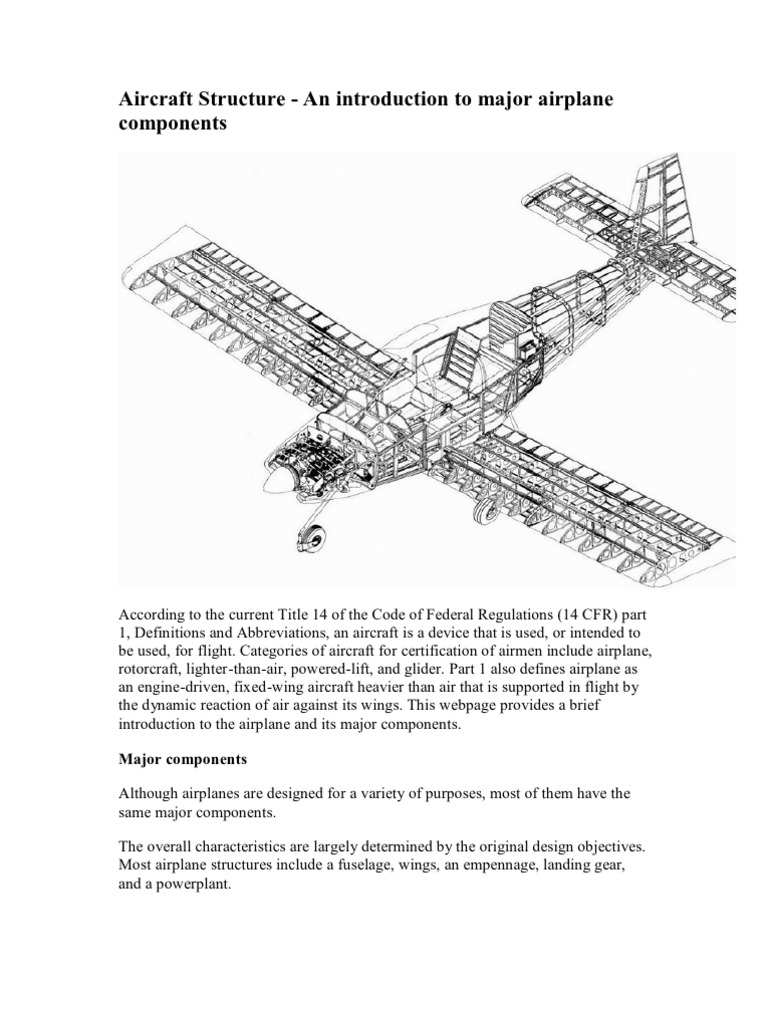 Aircraft Structure - An introduction to major airplane components

According to the current Title 14 of the Code of Federal Regulations (14 CFR) part 1, Definitions and Abbreviations, an aircraft is a device that is used, or intended to be used, for flight. Categories of aircraft for certification of airmen include airplane, rotorcraft, lighter-than-air, powered-lift, and glider. Part 1 also defines airplane as an engine-driven, fixed-wing aircraft heavier than air that is supported in flight by the dynamic reaction of air against its wings. This webpage provides a brief introduction to the airplane and its major components.

Major components

Although airplanes are designed for a variety of purposes, most of them have the same major components.

The overall characteristics are largely determined by the original design objectives. Most airplane structures include a fuselage, wings, an empennage, landing gear, and a powerplant.